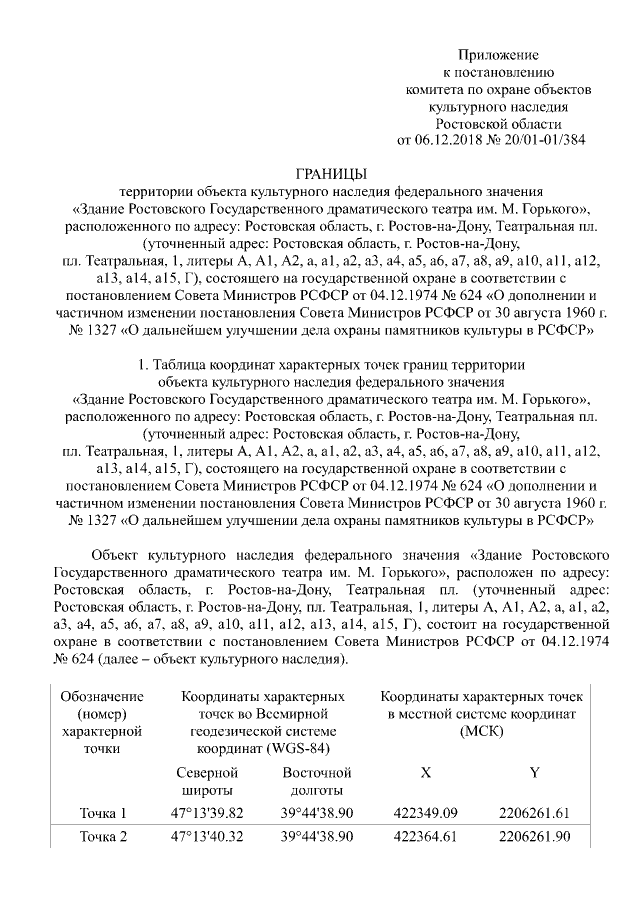 Приложение
к постановлению
комитета по охране объектов
культурного наследия
Ростовской области
от 06.12.2018 № 20/01-01/384

ГРАНИЦЫ
территории объекта культурного наследия федерального значения «Здание Ростовского Государственного драматического театра им. М. Горького», расположенного по адресу: Ростовская область, г. Ростов-на-Дону, Театральная пл. (уточненный адрес: Ростовская область, г. Ростов-на-Дону, пл. Театральная, 1, литеры А, А1, А2, а, а1, а2, а3, а4, а5, а6, а7, а8, а9, а10, а11, а12, а13, а14, а15, Г), состоящего на государственной охране в соответствии с постановлением Совета Министров РСФСР от 04.12.1974 № 624 «О дополнении и частичном изменении постановления Совета Министров РСФСР от 30 августа 1960 г. № 1327 «О дальнейшем улучшении дела охраны памятников культуры в РСФСР»

1. Таблица координат характерных точек границ территории объекта культурного наследия федерального значения «Здание Ростовского Государственного драматического театра им. М. Горького», расположенного по адресу: Ростовская область, г. Ростов-на-Дону, Театральная пл. (уточненный адрес: Ростовская область, г. Ростов-на-Дону, пл. Театральная, 1, литеры А, А1, А2, а, а1, а2, а3, а4, а5, а6, а7, а8, а9, а10, а11, а12, а13, а14, а15, Г), состоящего на государственной охране в соответствии с постановлением Совета Министров РСФСР от 04.12.1974 № 624 «О дополнении и частичном изменении постановления Совета Министров РСФСР от 30 августа 1960 г. № 1327 «О дальнейшем улучшении дела охраны памятников культуры в РСФСР»

Объект культурного наследия федерального значения «Здание Ростовского Государственного драматического театра им. М. Горького», расположен по адресу: Ростовская область, г. Ростов-на-Дону, Театральная пл. (уточненный адрес: Ростовская область, г. Ростов-на-Дону, пл. Театральная, 1, литеры А, А1, А2, а, а1, а2, а3, а4, а5, а6, а7, а8, а9, а10, а11, а12, а13, а14, а15, Г), состоит на государственной охране в соответствии с постановлением Совета Министров РСФСР от 04.12.1974 № 624 (далее – объект культурного наследия).

| Обозначение (номер) характерной точки | Координаты характерных точек во Всемирной геодезической системе координат (WGS-84) | | Координаты характерных точек в местной системе координат (МСК) | |
|---|---|---|---|---|
| | Северной широты | Восточной долготы | X | Y |
| Точка 1 | 47°13'39.82 | 39°44'38.90 | 422349.09 | 2206261.61 |
| Точка 2 | 47°13'40.32 | 39°44'38.90 | 422364.61 | 2206261.90 |